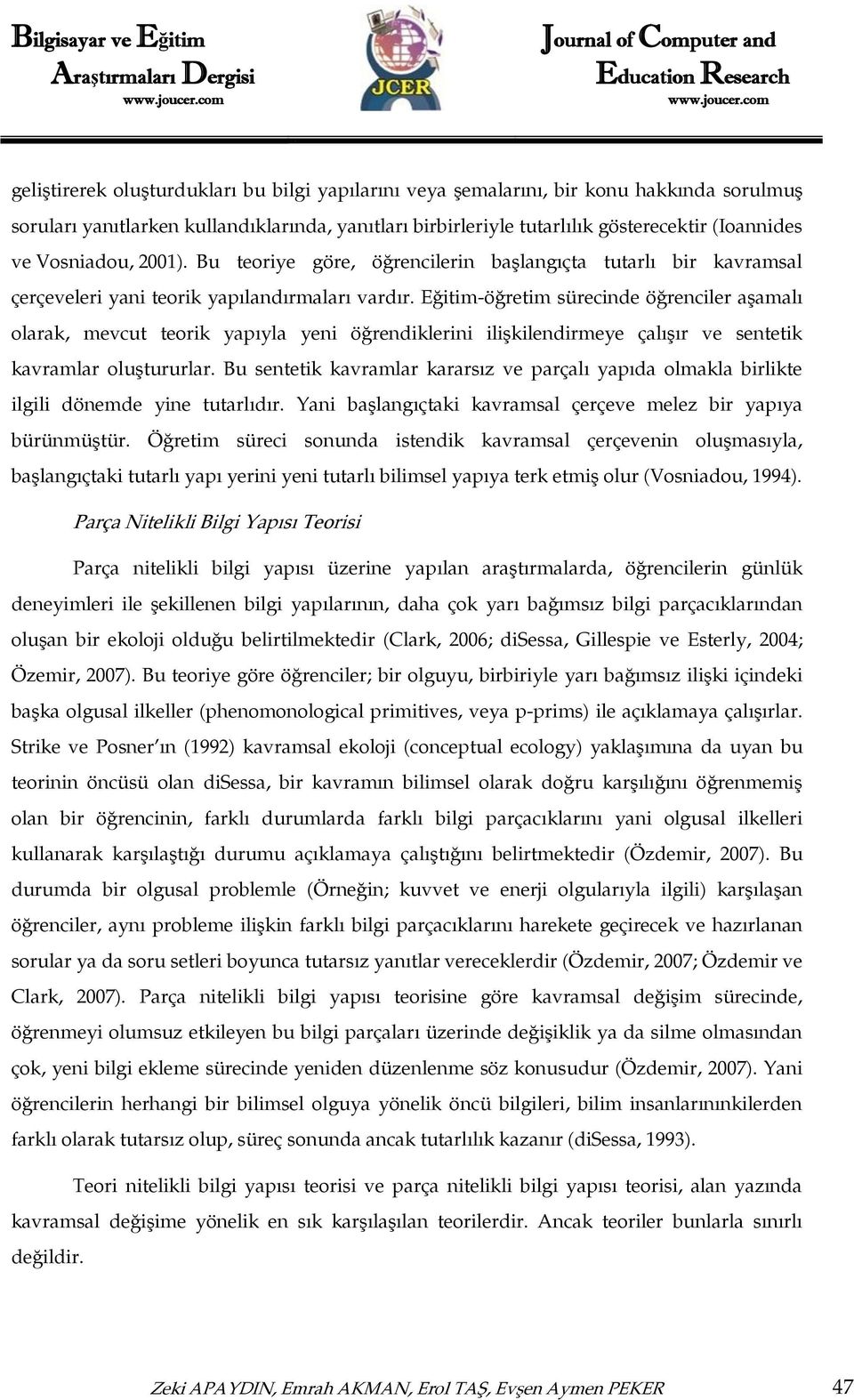 Bilgisayar ve Eğitim Araştırmaları Dergisi
www.joucer.com

JCER

Journal of Computer and Education Research
www.joucer.com

geliştirerek oluşturdukları bu bilgi yapılarını veya şemalarını, bir konu hakkında sorulmuş soruları yanıtlarken kullandıklarında, yanıtları birbirleriyle tutarlılık gösterecektir (Ioannides ve Vosniadou, 2001). Bu teoriye göre, öğrencilerin başlangıçta tutarlı bir kavramsal çerçeveleri yani teorik yapılandırmaları vardır. Eğitim-öğretim sürecinde öğrenciler aşamalı olarak, mevcut teorik yapıyla yeni öğrendiklerini ilişkilendirmeye çalışır ve sentetik kavramlar oluştururlar. Bu sentetik kavramlar kararsız ve parçalı yapıda olmakla birlikte ilgili dönemde yine tutarlıdır. Yani başlangıçtaki kavramsal çerçeve melez bir yapıya bürünmüştür. Öğretim süreci sonunda istendik kavramsal çerçevenin oluşmasıyla, başlangıçtaki tutarlı yapı yerini yeni tutarlı bilimsel yapıya terk etmiş olur (Vosniadou, 1994).

Parça Nitelikli Bilgi Yapısı Teorisi

Parça nitelikli bilgi yapısı üzerine yapılan araştırmalarda, öğrencilerin günlük deneyimleri ile şekillenen bilgi yapılarının, daha çok yarı bağımsız bilgi parçacıklarından oluşan bir ekoloji olduğu belirtilmektedir (Clark, 2006; diSessa, Gillespie ve Esterly, 2004; Özemir, 2007). Bu teoriye göre öğrenciler; bir olguyu, birbiriyle yarı bağımsız ilişki içindeki başka olgusal ilkeller (phenomonological primitives, veya p-prims) ile açıklamaya çalışırlar. Strike ve Posner'ın (1992) kavramsal ekoloji (conceptual ecology) yaklaşımına da uyan bu teorinin öncüsü olan diSessa, bir kavramın bilimsel olarak doğru karşılığını öğrenmemiş olan bir öğrencinin, farklı durumlarda farklı bilgi parçacıklarını yani olgusal ilkelleri kullanarak karşılaştığı durumu açıklamaya çalıştığını belirtmektedir (Özdemir, 2007). Bu durumda bir olgusal problemle (Örneğin; kuvvet ve enerji olgularıyla ilgili) karşılaşan öğrenciler, aynı probleme ilişkin farklı bilgi parçacıklarını harekete geçirecek ve hazırlanan sorular ya da soru setleri boyunca tutarsız yanıtlar vereceklerdir (Özdemir, 2007; Özdemir ve Clark, 2007). Parça nitelikli bilgi yapısı teorisine göre kavramsal değişim sürecinde, öğrenmeyi olumsuz etkileyen bu bilgi parçaları üzerinde değişiklik ya da silme olmasından çok, yeni bilgi ekleme sürecinde yeniden düzenlenme söz konusudur (Özdemir, 2007). Yani öğrencilerin herhangi bir bilimsel olguya yönelik öncü bilgileri, bilim insanlarınınkilerden farklı olarak tutarsız olup, süreç sonunda ancak tutarlılık kazanır (diSessa, 1993).

Teori nitelikli bilgi yapısı teorisi ve parça nitelikli bilgi yapısı teorisi, alan yazında kavramsal değişime yönelik en sık karşılaşılan teorilerdir. Ancak teoriler bunlarla sınırlı değildir.

Zeki APAYDIN, Emrah AKMAN, Erol TAŞ, Evşen Aymen PEKER 47